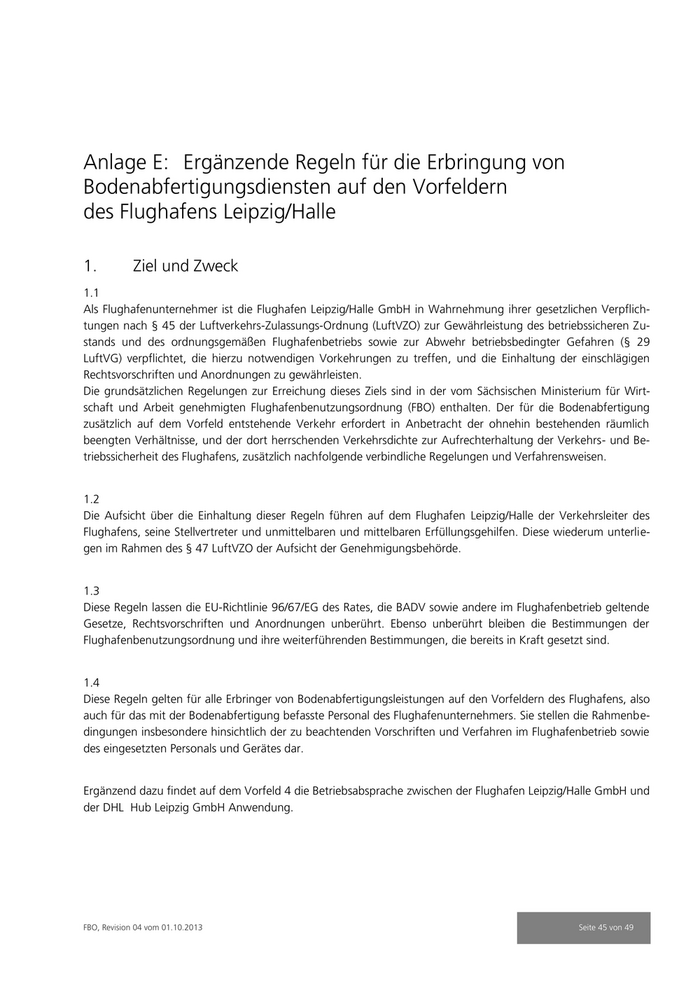 Anlage E: Ergänzende Regeln für die Erbringung von Bodenabfertigungsdiensten auf den Vorfeldern des Flughafens Leipzig/Halle

1. Ziel und Zweck

1.1
Als Flughafenunternehmer ist die Flughafen Leipzig/Halle GmbH in Wahrnehmung ihrer gesetzlichen Verpflichtungen nach § 45 der Luftverkehrs-Zulassungs-Ordnung (LuftVZO) zur Gewährleistung des betriebssicheren Zustands und des ordnungsgemäßen Flughafenbetriebs sowie zur Abwehr betriebsbedingter Gefahren (§ 29 LuftVG) verpflichtet, die hierzu notwendigen Vorkehrungen zu treffen, und die Einhaltung der einschlägigen Rechtsvorschriften und Anordnungen zu gewährleisten.
Die grundsätzlichen Regelungen zur Erreichung dieses Ziels sind in der vom Sächsischen Ministerium für Wirtschaft und Arbeit genehmigten Flughafenbenutzungsordnung (FBO) enthalten. Der für die Bodenabfertigung zusätzlich auf dem Vorfeld entstehende Verkehr erfordert in Anbetracht der ohnehin bestehenden räumlich beengten Verhältnisse, und der dort herrschenden Verkehrsdichte zur Aufrechterhaltung der Verkehrs- und Betriebssicherheit des Flughafens, zusätzlich nachfolgende verbindliche Regelungen und Verfahrensweisen.

1.2
Die Aufsicht über die Einhaltung dieser Regeln führen auf dem Flughafen Leipzig/Halle der Verkehrsleiter des Flughafens, seine Stellvertreter und unmittelbaren und mittelbaren Erfüllungsgehilfen. Diese wiederum unterliegen im Rahmen des § 47 LuftVZO der Aufsicht der Genehmigungsbehörde.

1.3
Diese Regeln lassen die EU-Richtlinie 96/67/EG des Rates, die BADV sowie andere im Flughafenbetrieb geltende Gesetze, Rechtsvorschriften und Anordnungen unberührt. Ebenso unberührt bleiben die Bestimmungen der Flughafenbenutzungsordnung und ihre weiterführenden Bestimmungen, die bereits in Kraft gesetzt sind.

1.4
Diese Regeln gelten für alle Erbringer von Bodenabfertigungsleistungen auf den Vorfeldern des Flughafens, also auch für das mit der Bodenabfertigung befasste Personal des Flughafenunternehmers. Sie stellen die Rahmenbedingungen insbesondere hinsichtlich der zu beachtenden Vorschriften und Verfahren im Flughafenbetrieb sowie des eingesetzten Personals und Gerätes dar.

Ergänzend dazu findet auf dem Vorfeld 4 die Betriebsabsprache zwischen der Flughafen Leipzig/Halle GmbH und der DHL Hub Leipzig GmbH Anwendung.

FBO, Revision 04 vom 01.10.2013

Seite 45 von 49